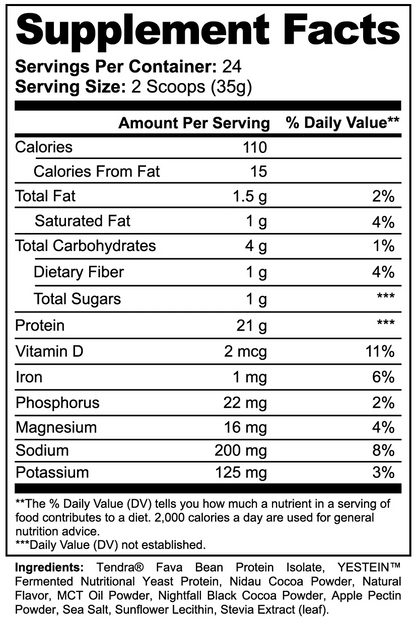 Supplement Facts

Servings Per Container: 24
Serving Size: 2 Scoops (35g)

| | Amount Per Serving | % Daily Value** |
|---|---|---|
| Calories | 110 | |
| Calories From Fat | 15 | |
| Total Fat | 1.5 g | 2% |
| Saturated Fat | 1 g | 4% |
| Total Carbohydrates | 4 g | 1% |
| Dietary Fiber | 1 g | 4% |
| Total Sugars | 1 g | *** |
| Protein | 21 g | *** |
| Vitamin D | 2 mcg | 11% |
| Iron | 1 mg | 6% |
| Phosphorus | 22 mg | 2% |
| Magnesium | 16 mg | 4% |
| Sodium | 200 mg | 8% |
| Potassium | 125 mg | 3% |

**The % Daily Value (DV) tells you how much a nutrient in a serving of food contributes to a diet. 2,000 calories a day are used for general nutrition advice.
***Daily Value (DV) not established.

Ingredients: Tendra® Fava Bean Protein Isolate, YESTEIN™ Fermented Nutritional Yeast Protein, Nidau Cocoa Powder, Natural Flavor, MCT Oil Powder, Nightfall Black Cocoa Powder, Apple Pectin Powder, Sea Salt, Sunflower Lecithin, Stevia Extract (leaf).